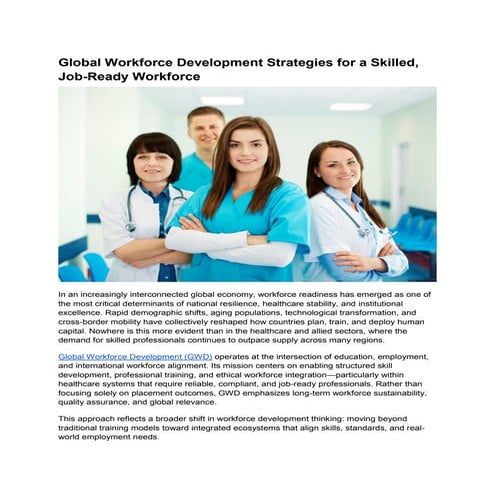 Global Workforce Development Strategies for a Skilled, Job-Ready Workforce

In an increasingly interconnected global economy, workforce readiness has emerged as one of the most critical determinants of national resilience, healthcare stability, and institutional excellence. Rapid demographic shifts, aging populations, technological transformation, and cross-border mobility have collectively reshaped how countries plan, train, and deploy human capital. Nowhere is this more evident than in the healthcare and allied sectors, where the demand for skilled professionals continues to outpace supply across many regions.

Global Workforce Development (GWD) operates at the intersection of education, employment, and international workforce alignment. Its mission centers on enabling structured skill development, professional training, and ethical workforce integration—particularly within healthcare systems that require reliable, compliant, and job-ready professionals. Rather than focusing solely on placement outcomes, GWD emphasizes long-term workforce sustainability, quality assurance, and global relevance.

This approach reflects a broader shift in workforce development thinking: moving beyond traditional training models toward integrated ecosystems that align skills, standards, and real-world employment needs.